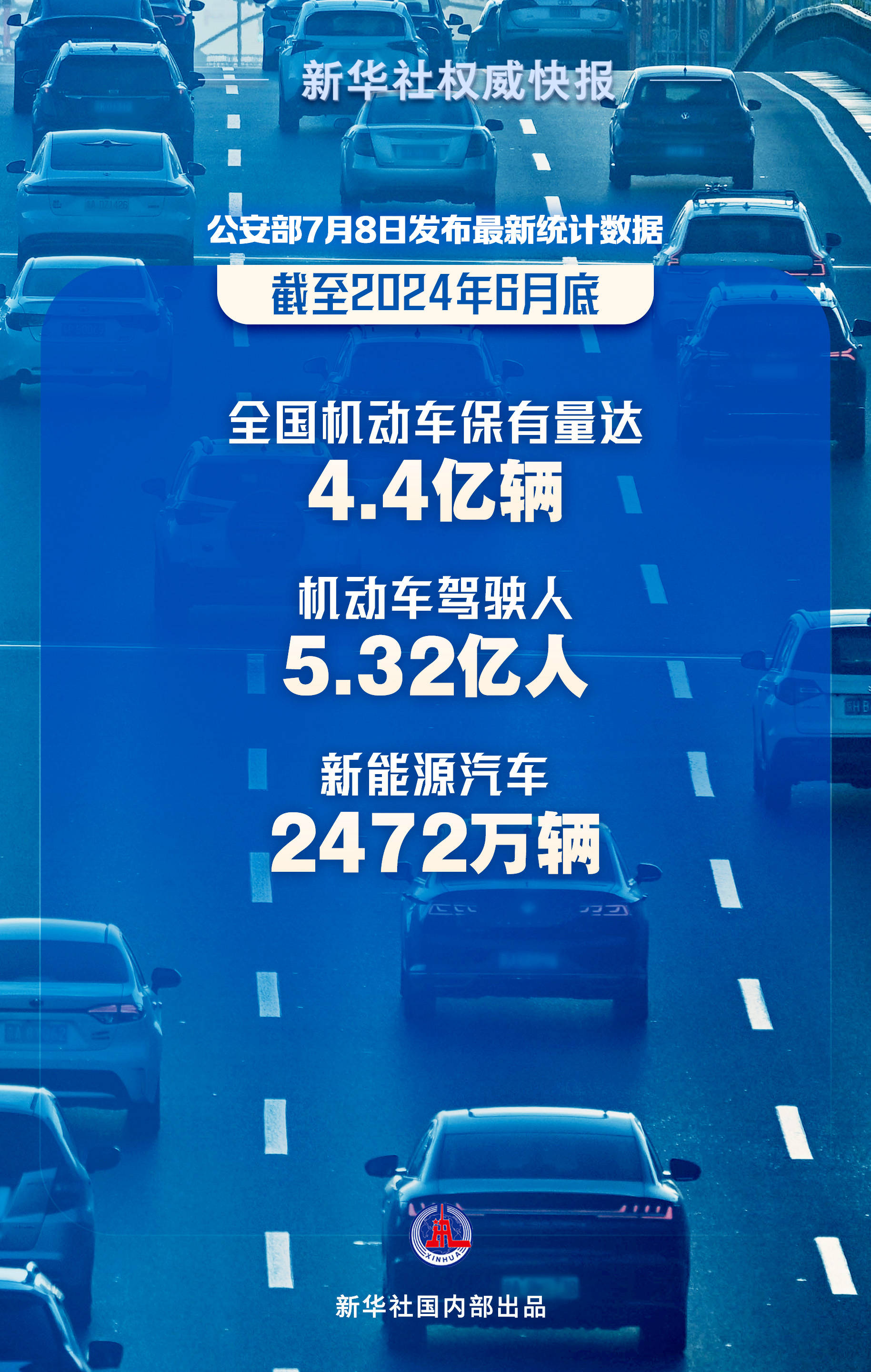 新华社权威快报

公安部7月8日发布最新统计数据

截至2024年6月底

全国机动车保有量达

4.4亿辆

机动车驾驶人

5.32亿人

新能源汽车

2472万辆

XINHUA

新华社国内部出品